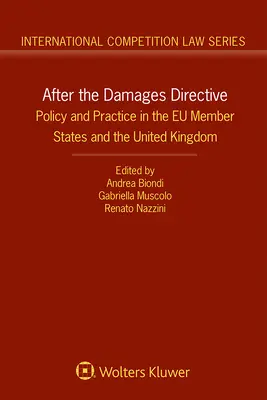 INTERNATIONAL COMPETITION LAW SERIES

After the Damages Directive
Policy and Practice in the EU Member States and the United Kingdom

Edited by
Andrea Biondi
Gabriella Muscolo
Renato Nazzini

Wolters Kluwer